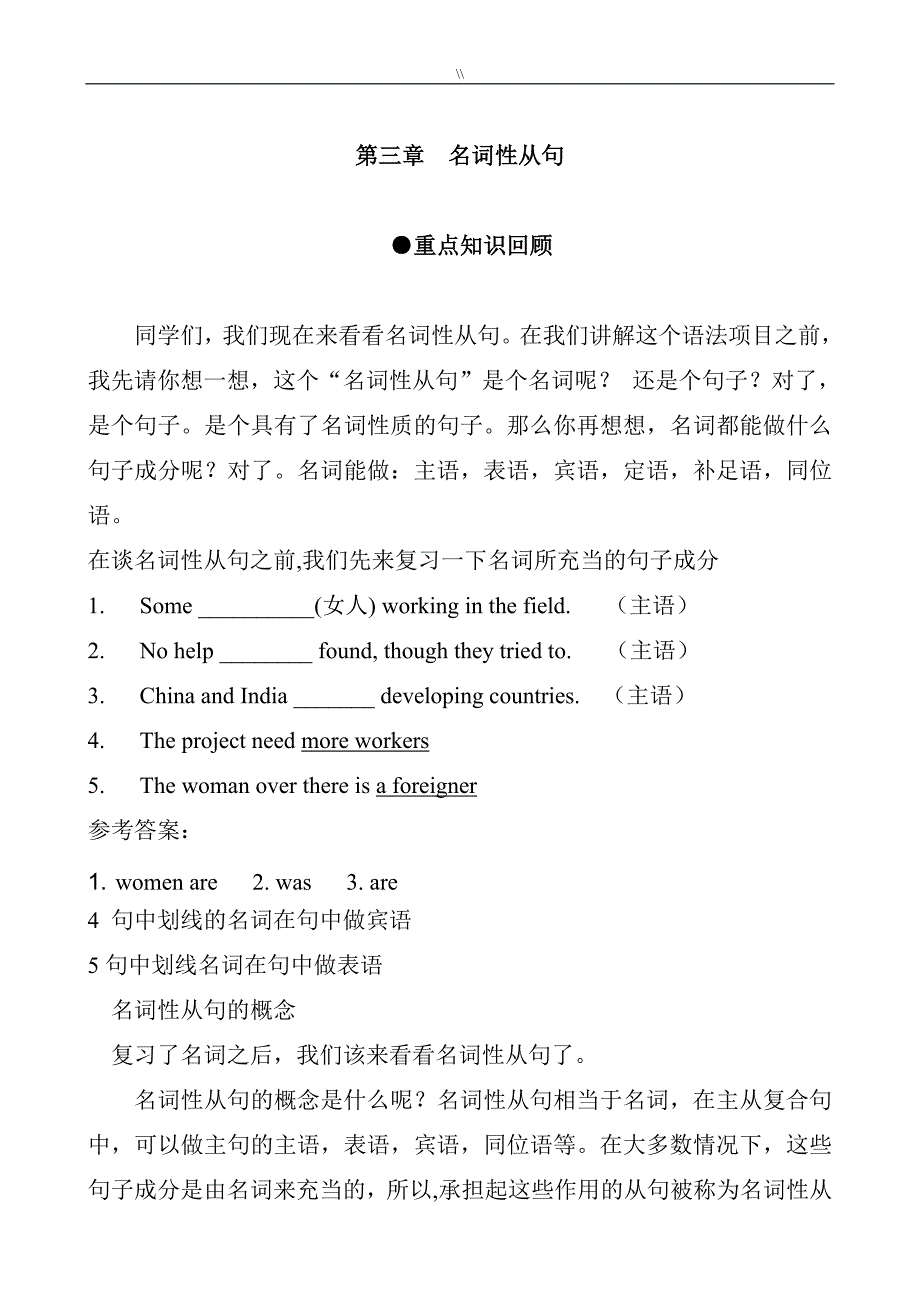 \\

第三章　名词性从句

●重点知识回顾

同学们，我们现在来看看名词性从句。在我们讲解这个语法项目之前，我先请你想一想，这个“名词性从句”是个名词呢？ 还是个句子？对了，是个句子。是个具有了名词性质的句子。那么你再想想，名词都能做什么句子成分呢？对了。名词能做：主语，表语，宾语，定语，补足语，同位语。

在谈名词性从句之前,我们先来复习一下名词所充当的句子成分

1.　Some __________(女人) working in the field.　（主语）

2.　No help ________ found, though they tried to.　（主语）

3.　China and India _______ developing countries.　（主语）

4.　The project need more workers

5.　The woman over there is a foreigner

参考答案：

1. women are　2. was　3. are

4 句中划线的名词在句中做宾语

5 句中划线名词在句中做表语

名词性从句的概念

复习了名词之后，我们该来看看名词性从句了。

名词性从句的概念是什么呢？名词性从句相当于名词，在主从复合句中，可以做主句的主语，表语，宾语，同位语等。在大多数情况下，这些句子成分是由名词来充当的，所以,承担起这些作用的从句被称为名词性从